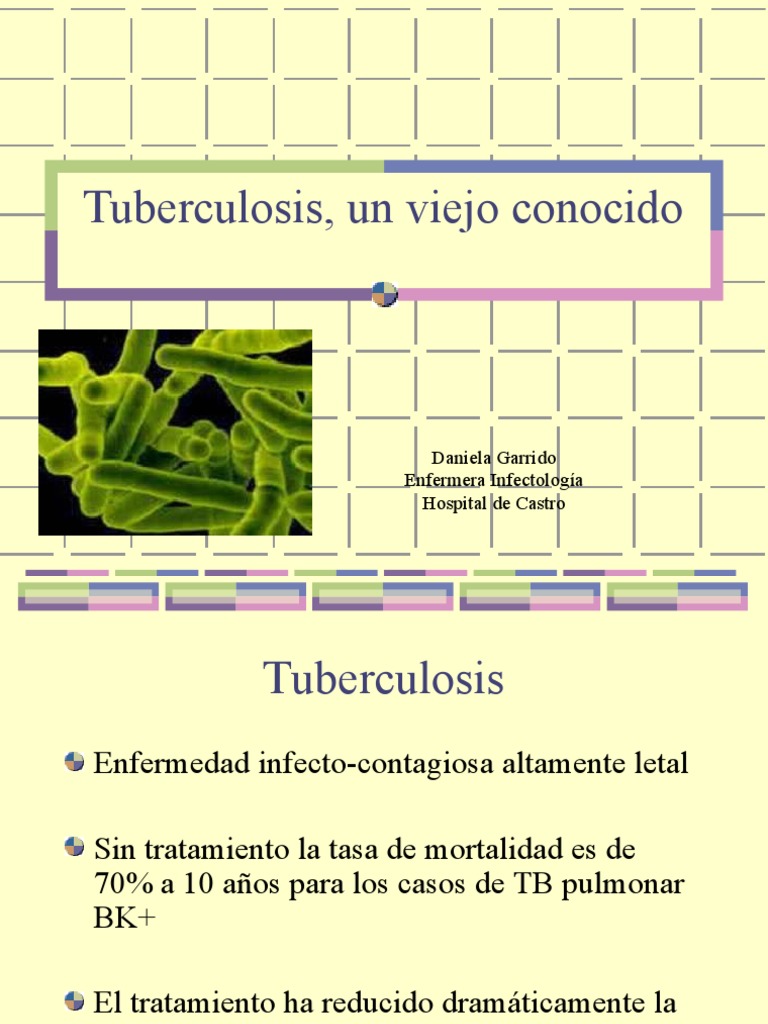 Tuberculosis, un viejo conocido

Daniela Garrido
Enfermera Infectología
Hospital de Castro

Tuberculosis

Enfermedad infecto-contagiosa altamente letal

Sin tratamiento la tasa de mortalidad es de 70% a 10 años para los casos de TB pulmonar BK+

El tratamiento ha reducido dramáticamente la